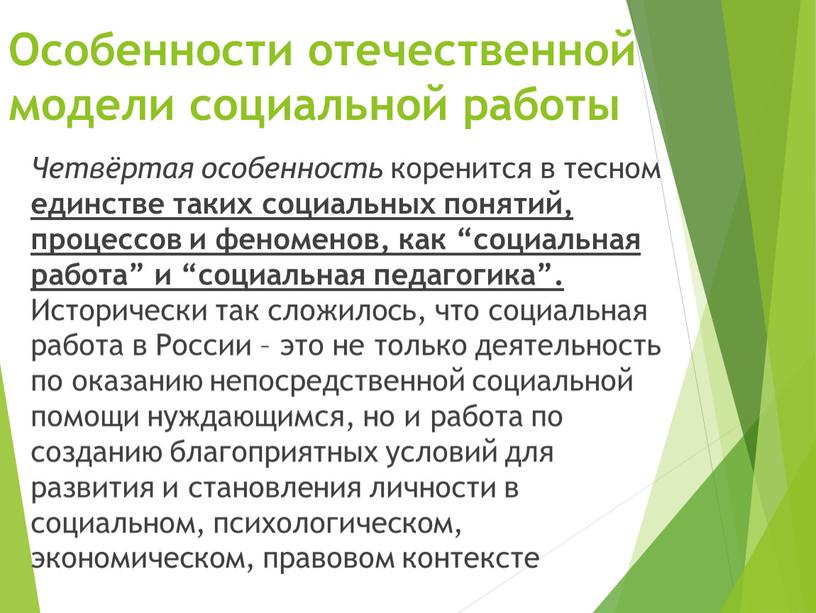 Особенности отечественной модели социальной работы

Четвёртая особенность коренится в тесном единстве таких социальных понятий, процессов и феноменов, как “социальная работа” и “социальная педагогика”. Исторически так сложилось, что социальная работа в России – это не только деятельность по оказанию непосредственной социальной помощи нуждающимся, но и работа по созданию благоприятных условий для развития и становления личности в социальном, психологическом, экономическом, правовом контексте